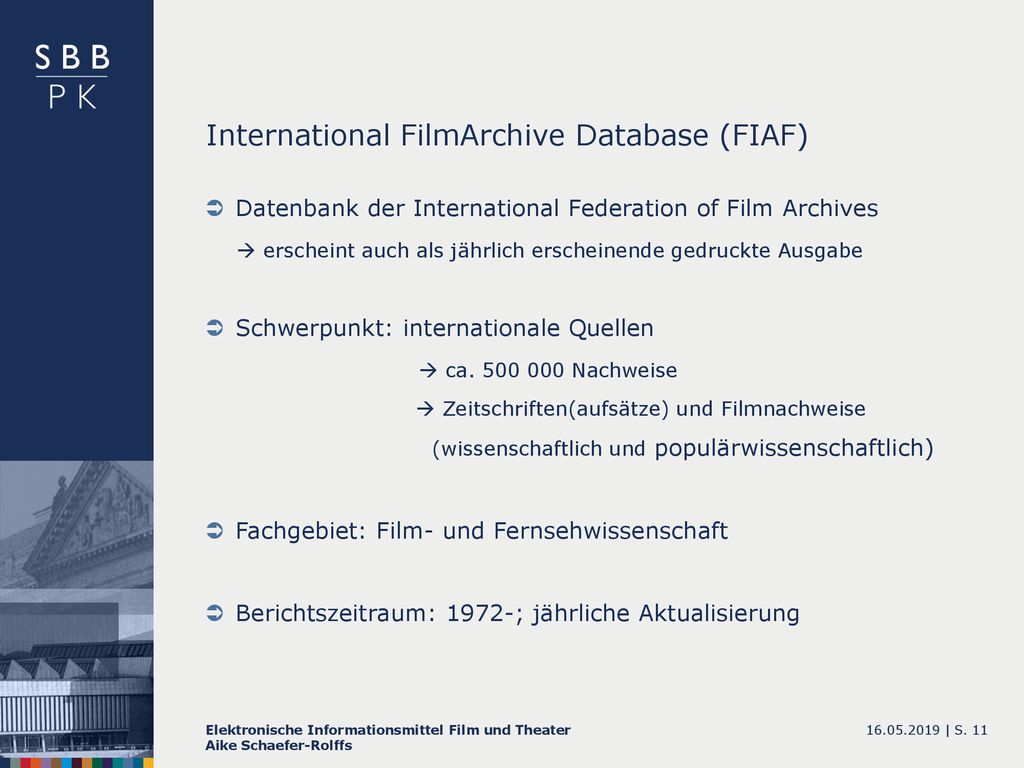 SBB
PK

International FilmArchive Database (FIAF)

➲ Datenbank der International Federation of Film Archives
→ erscheint auch als jährlich erscheinende gedruckte Ausgabe

➲ Schwerpunkt: internationale Quellen
→ ca. 500 000 Nachweise
→ Zeitschriften(aufsätze) und Filmnachweise
(wissenschaftlich und populärwissenschaftlich)

➲ Fachgebiet: Film- und Fernsehwissenschaft

➲ Berichtszeitraum: 1972-; jährliche Aktualisierung

Elektronische Informationsmittel Film und Theater
Aike Schaefer-Rolffs

16.05.2019 | S. 11